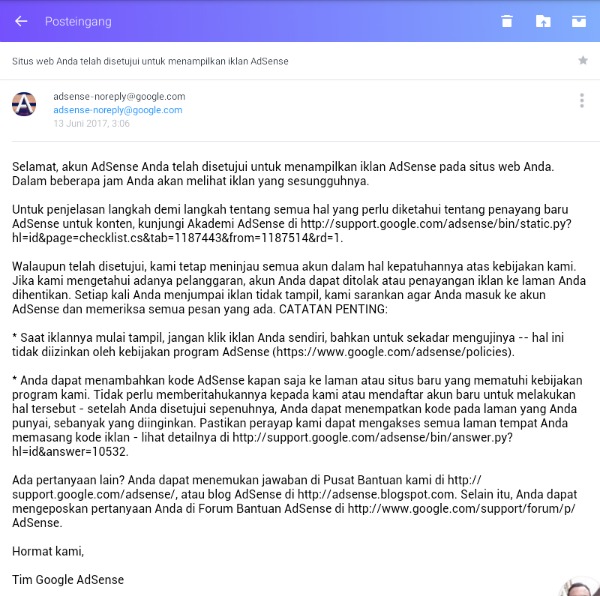 Posteingang

Situs web Anda telah disetujui untuk menampilkan iklan AdSense

adsense-noreply@google.com
adsense-noreply@google.com
13 Juni 2017, 3:06

Selamat, akun AdSense Anda telah disetujui untuk menampilkan iklan AdSense pada situs web Anda. Dalam beberapa jam Anda akan melihat iklan yang sesungguhnya.

Untuk penjelasan langkah demi langkah tentang semua hal yang perlu diketahui tentang penayang baru AdSense untuk konten, kunjungi Akademi AdSense di http://support.google.com/adsense/bin/static.py?hl=id&page=checklist.cs&tab=1187443&from=1187514&rd=1.

Walaupun telah disetujui, kami tetap meninjau semua akun dalam hal kepatuhannya atas kebijakan kami. Jika kami mengetahui adanya pelanggaran, akun Anda dapat ditolak atau penayangan iklan ke laman Anda dihentikan. Setiap kali Anda menjumpai iklan tidak tampil, kami sarankan agar Anda masuk ke akun AdSense dan memeriksa semua pesan yang ada. CATATAN PENTING:

* Saat iklannya mulai tampil, jangan klik iklan Anda sendiri, bahkan untuk sekadar mengujinya -- hal ini tidak diizinkan oleh kebijakan program AdSense (https://www.google.com/adsense/policies).

* Anda dapat menambahkan kode AdSense kapan saja ke laman atau situs baru yang mematuhi kebijakan program kami. Tidak perlu memberitahukannya kepada kami atau mendaftar akun baru untuk melakukan hal tersebut - setelah Anda disetujui sepenuhnya, Anda dapat menempatkan kode pada laman yang Anda punyai, sebanyak yang diinginkan. Pastikan perayap kami dapat mengakses semua laman tempat Anda memasang kode iklan - lihat detailnya di http://support.google.com/adsense/bin/answer.py?hl=id&answer=10532.

Ada pertanyaan lain? Anda dapat menemukan jawaban di Pusat Bantuan kami di http://support.google.com/adsense/, atau blog AdSense di http://adsense.blogspot.com. Selain itu, Anda dapat mengeposkan pertanyaan Anda di Forum Bantuan AdSense di http://www.google.com/support/forum/p/AdSense.

Hormat kami,

Tim Google AdSense